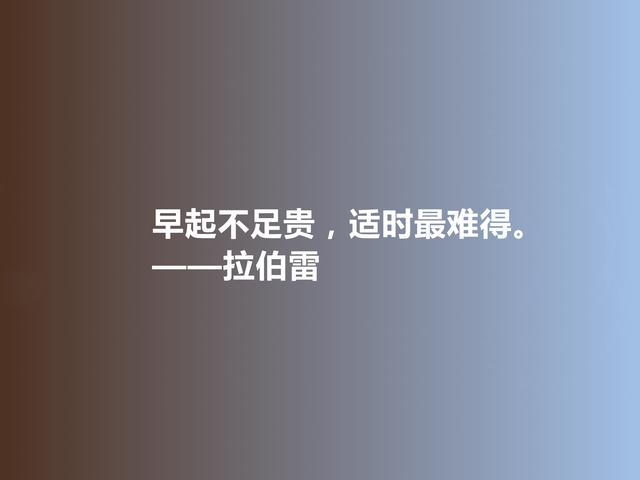 早起不足贵，适时最难得。
——拉伯雷